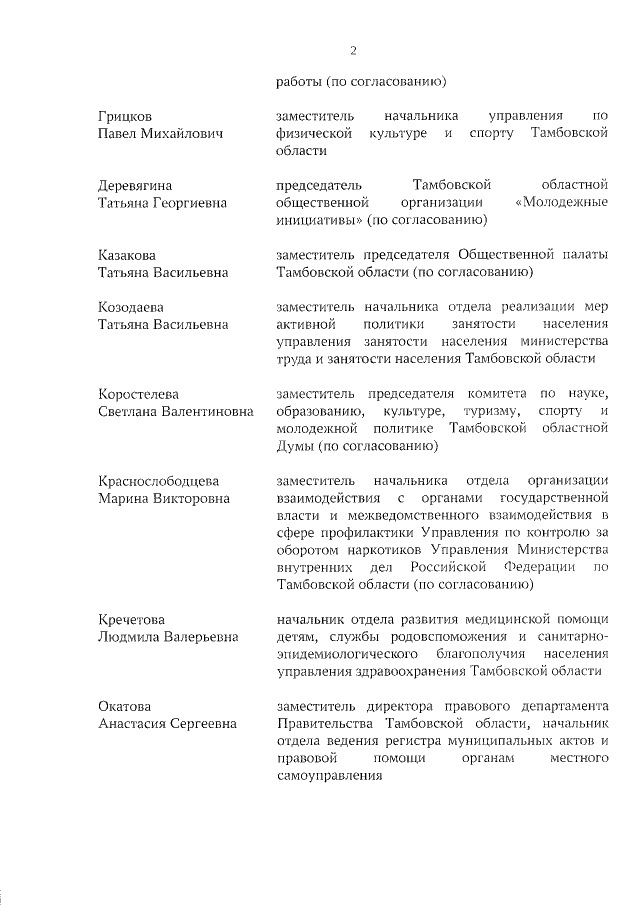 2

работы (по согласованию)

Грицков Павел Михайлович

заместитель начальника управления по физической культуре и спорту Тамбовской области

Деревягина Татьяна Георгиевна

председатель Тамбовской областной общественной организации «Молодежные инициативы» (по согласованию)

Казакова Татьяна Васильевна

заместитель председателя Общественной палаты Тамбовской области (по согласованию)

Козодаева Татьяна Васильевна

заместитель начальника отдела реализации мер активной политики занятости населения управления занятости населения министерства труда и занятости населения Тамбовской области

Коростелева Светлана Валентиновна

заместитель председателя комитета по науке, образованию, культуре, туризму, спорту и молодежной политике Тамбовской областной Думы (по согласованию)

Краснослободцева Марина Викторовна

заместитель начальника отдела организации взаимодействия с органами государственной власти и межведомственного взаимодействия в сфере профилактики Управления по контролю за оборотом наркотиков Управления Министерства внутренних дел Российской Федерации по Тамбовской области (по согласованию)

Кречетова Людмила Валерьевна

начальник отдела развития медицинской помощи детям, службы родовспоможения и санитарно-эпидемиологического благополучия населения управления здравоохранения Тамбовской области

Окатова Анастасия Сергеевна

заместитель директора правового департамента Правительства Тамбовской области, начальник отдела ведения регистра муниципальных актов и правовой помощи органам местного самоуправления